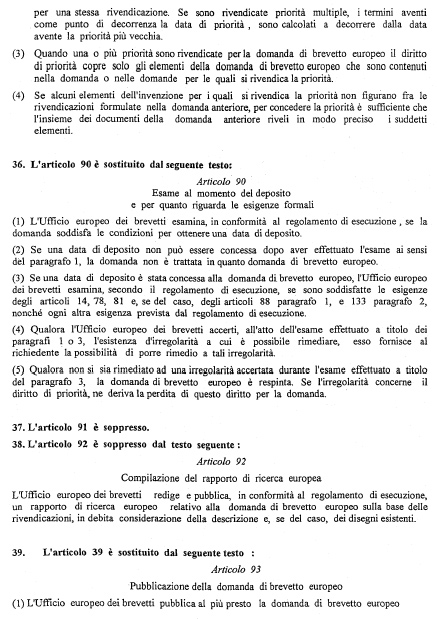 per una stessa rivendicazione. Se sono rivendicate priorità multiple, i termini aventi come punto di decorrenza la data di priorità , sono calcolati a decorrere dalla data avente la priorità più vecchia.

(3) Quando una o più priorità sono rivendicate per la domanda di brevetto europeo il diritto di priorità copre solo gli elementi della domanda di brevetto europeo che sono contenuti nella domanda o nelle domande per le quali si rivendica la priorità.

(4) Se alcuni elementi dell'invenzione per i quali si rivendica la priorità non figurano fra le rivendicazioni formulate nella domanda anteriore, per concedere la priorità è sufficiente che l'insieme dei documenti della domanda anteriore riveli in modo preciso i suddetti elementi.

36. L'articolo 90 è sostituito dal seguente testo:

Articolo 90

Esame al momento del deposito
e per quanto riguarda le esigenze formali

(1) L'Ufficio europeo dei brevetti esamina, in conformità al regolamento di esecuzione , se la domanda soddisfa le condizioni per ottenere una data di deposito.

(2) Se una data di deposito non può essere concessa dopo aver effettuato l'esame ai sensi del paragrafo 1, la domanda non è trattata in quanto domanda di brevetto europeo.

(3) Se una data di deposito è stata concessa alla domanda di brevetto europeo, l'Ufficio europeo dei brevetti esamina, secondo il regolamento di esecuzione, se sono soddisfatte le esigenze degli articoli 14, 78, 81 e, se del caso, degli articoli 88 paragrafo 1, e 133 paragrafo 2, nonché ogni altra esigenza prevista dal regolamento di esecuzione.

(4) Qualora l'Ufficio europeo dei brevetti accerti, all'atto dell'esame effettuato a titolo dei paragrafi 1 o 3, l'esistenza d'irregolarità a cui è possibile rimediare, esso fornisce al richiedente la possibilità di porre rimedio a tali irregolarità.

(5) Qualora non si sia rimediato ad una irregolarità accertata durante l'esame effettuato a titolo del paragrafo 3, la domanda di brevetto europeo è respinta. Se l'irregolarità concerne il diritto di priorità, ne deriva la perdita di questo diritto per la domanda.

37. L'articolo 91 è soppresso.

38. L'articolo 92 è soppresso dal testo seguente :

Articolo 92

Compilazione del rapporto di ricerca europea

L'Ufficio europeo dei brevetti redige e pubblica, in conformità al regolamento di esecuzione, un rapporto di ricerca europeo relativo alla domanda di brevetto europeo sulla base delle rivendicazioni, in debita considerazione della descrizione e, se del caso, dei disegni esistenti.

39. L'articolo 39 è sostituito dal seguente testo :

Articolo 93

Pubblicazione della domanda di brevetto europeo

(1) L'Ufficio europeo dei brevetti pubblica al più presto la domanda di brevetto europeo